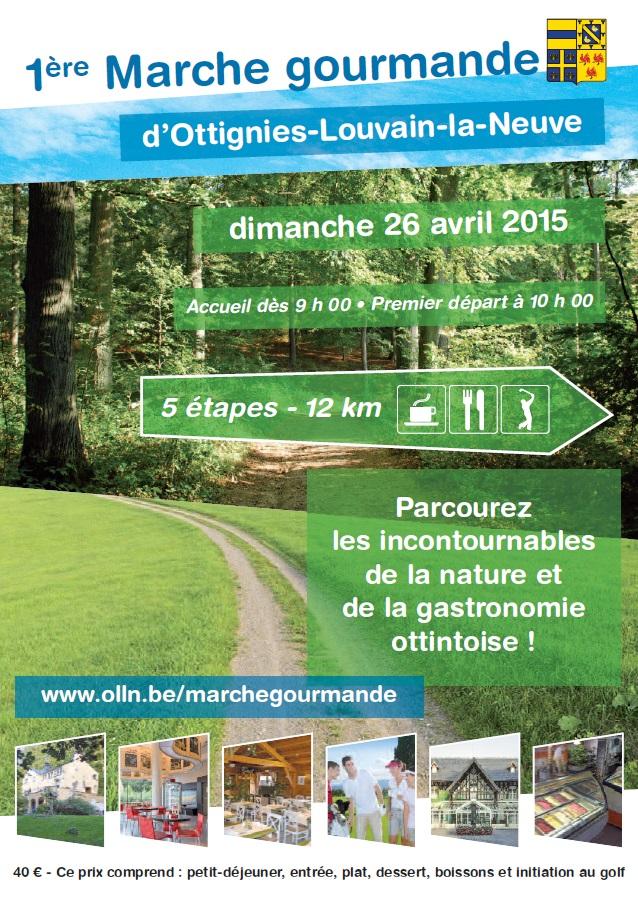 1ère Marche gourmande

d'Ottignies-Louvain-la-Neuve

dimanche 26 avril 2015

Accueil dès 9 h 00 • Premier départ à 10 h 00

5 étapes - 12 km

Parcourez les incontournables de la nature et de la gastronomie ottintoise !

www.olln.be/marchegourmande

40 € - Ce prix comprend : petit-déjeuner, entrée, plat, dessert, boissons et initiation au golf